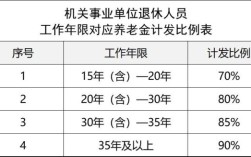 机关事业单位退休人员
工作年限对应养老金计发比例表

| 序号 | 工作年限 | 计发比例 |
|---|---|---|
| 1 | 15年（含）—20年 | 70% |
| 2 | 20年（含）—30年 | 80% |
| 3 | 30年（含）—35年 | 85% |
| 4 | 35年及以上 | 90% |